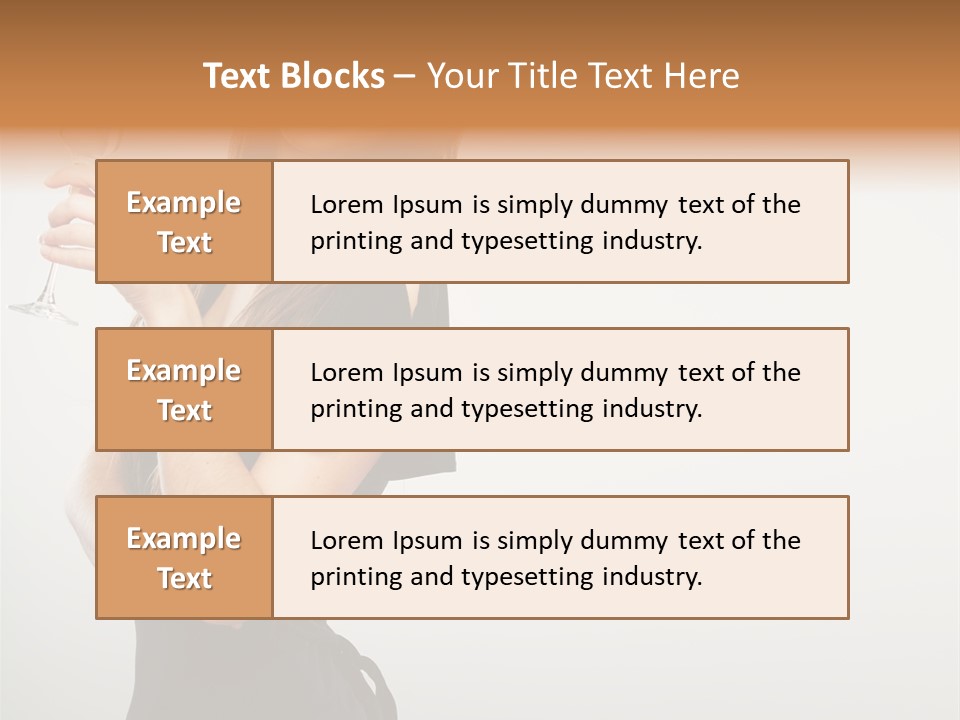 Text Blocks – Your Title Text Here

Example Text

Lorem Ipsum is simply dummy text of the printing and typesetting industry.

Example Text

Lorem Ipsum is simply dummy text of the printing and typesetting industry.

Example Text

Lorem Ipsum is simply dummy text of the printing and typesetting industry.